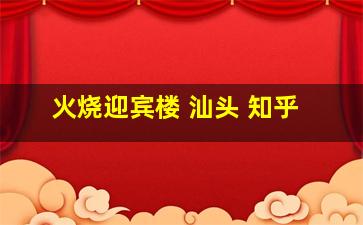 火烧迎宾楼 汕头 知乎